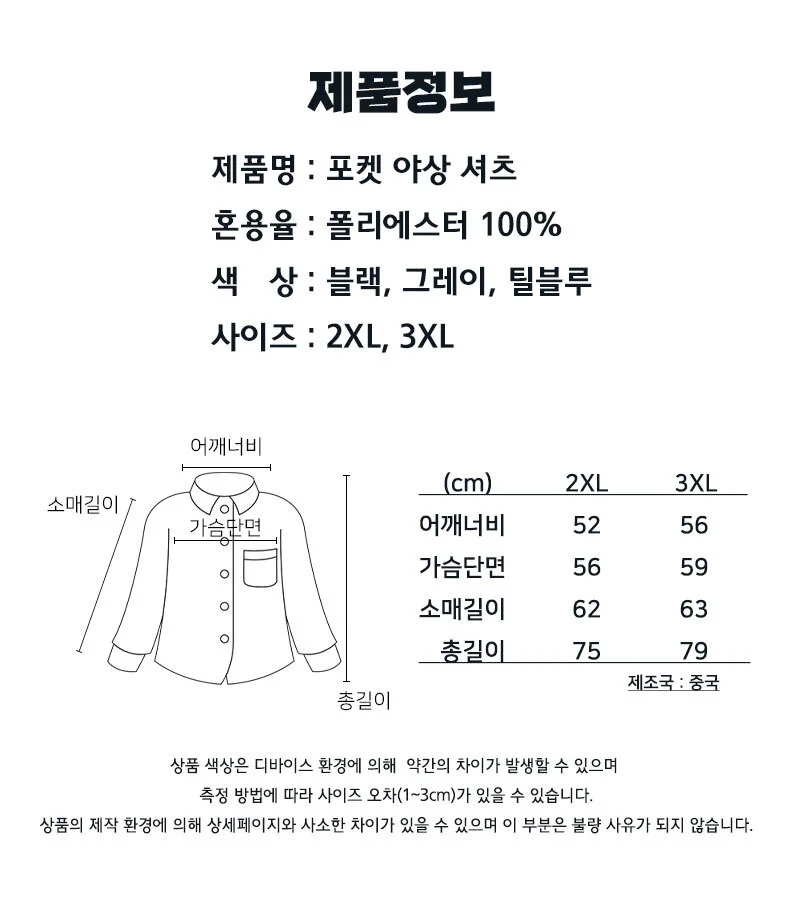 제품정보

제품명 : 포켓 야상 셔츠

혼용율 : 폴리에스터 100%

색 상 : 블랙, 그레이, 틸블루

사이즈 : 2XL, 3XL

어깨너비

소매길이

가슴단면

총길이

| (cm) | 2XL | 3XL |
|---|---|---|
| 어깨너비 | 52 | 56 |
| 가슴단면 | 56 | 59 |
| 소매길이 | 62 | 63 |
| 총길이 | 75 | 79 |

제조국 : 중국

상품 색상은 디바이스 환경에 의해 약간의 차이가 발생할 수 있으며
측정 방법에 따라 사이즈 오차(1~3cm)가 있을 수 있습니다.
상품의 제작 환경에 의해 상세페이지와 사소한 차이가 있을 수 있으며 이 부분은 불량 사유가 되지 않습니다.